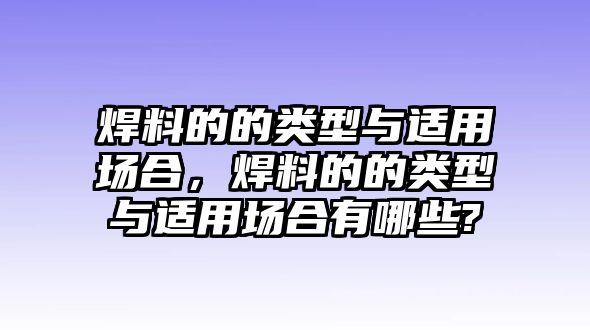 焊料的的类型与适用场合，焊料的的类型与适用场合有哪些?